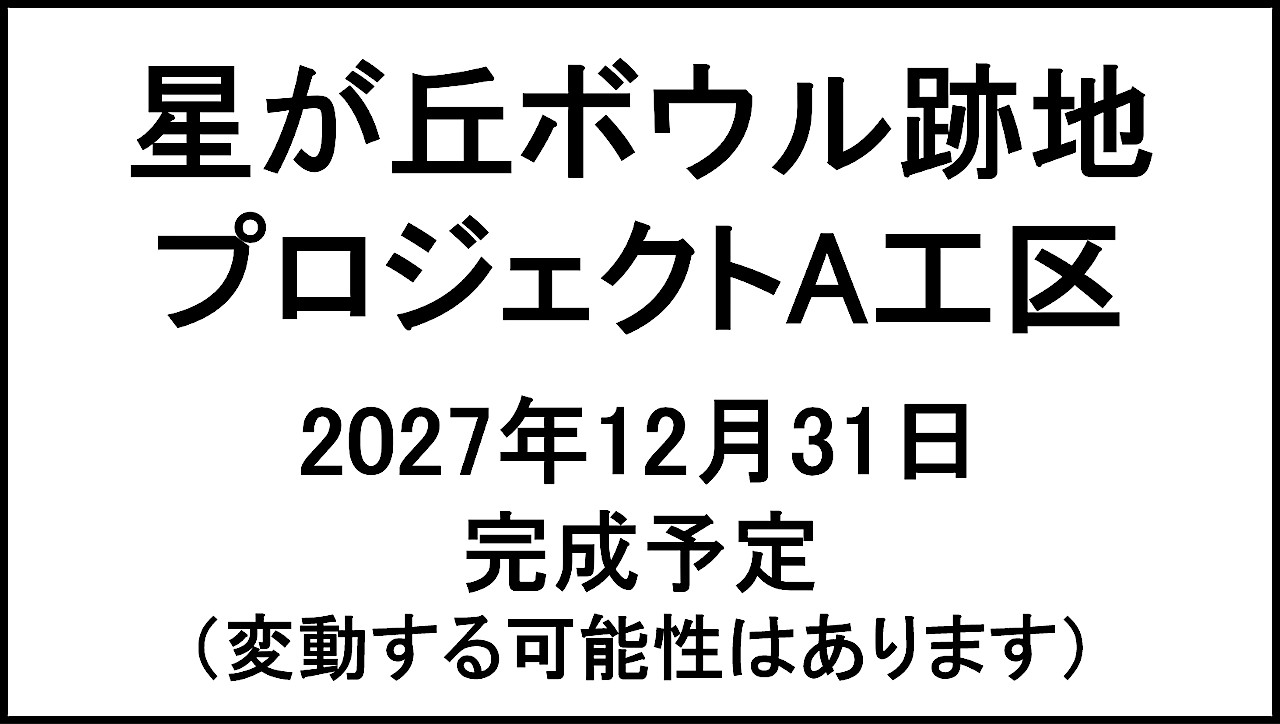 星が丘ボウル跡地
プロジェクトA工区

2027年12月31日
完成予定
（変動する可能性はあります）